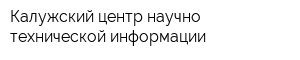 Калужский центр научно технической информации